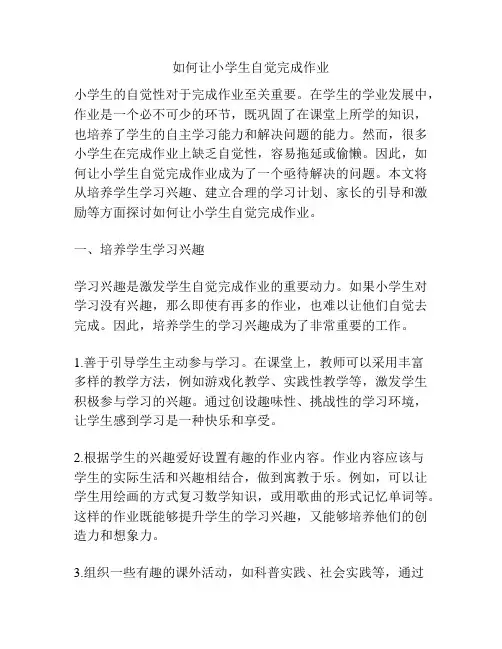 如何让小学生自觉完成作业

小学生的自觉性对于完成作业至关重要。在学生的学业发展中，作业是一个必不可少的环节，既巩固了在课堂上所学的知识，也培养了学生的自主学习能力和解决问题的能力。然而，很多小学生在完成作业上缺乏自觉性，容易拖延或偷懒。因此，如何让小学生自觉完成作业成为了一个亟待解决的问题。本文将从培养学生学习兴趣、建立合理的学习计划、家长的引导和激励等方面探讨如何让小学生自觉完成作业。

一、培养学生学习兴趣

学习兴趣是激发学生自觉完成作业的重要动力。如果小学生对学习没有兴趣，那么即使有再多的作业，也难以让他们自觉去完成。因此，培养学生的学习兴趣成为了非常重要的工作。

1.善于引导学生主动参与学习。在课堂上，教师可以采用丰富多样的教学方法，例如游戏化教学、实践性教学等，激发学生积极参与学习的兴趣。通过创设趣味性、挑战性的学习环境，让学生感到学习是一种快乐和享受。

2.根据学生的兴趣爱好设置有趣的作业内容。作业内容应该与学生的实际生活和兴趣相结合，做到寓教于乐。例如，可以让学生用绘画的方式复习数学知识，或用歌曲的形式记忆单词等。这样的作业既能够提升学生的学习兴趣，又能够培养他们的创造力和想象力。

3.组织一些有趣的课外活动，如科普实践、社会实践等，通过